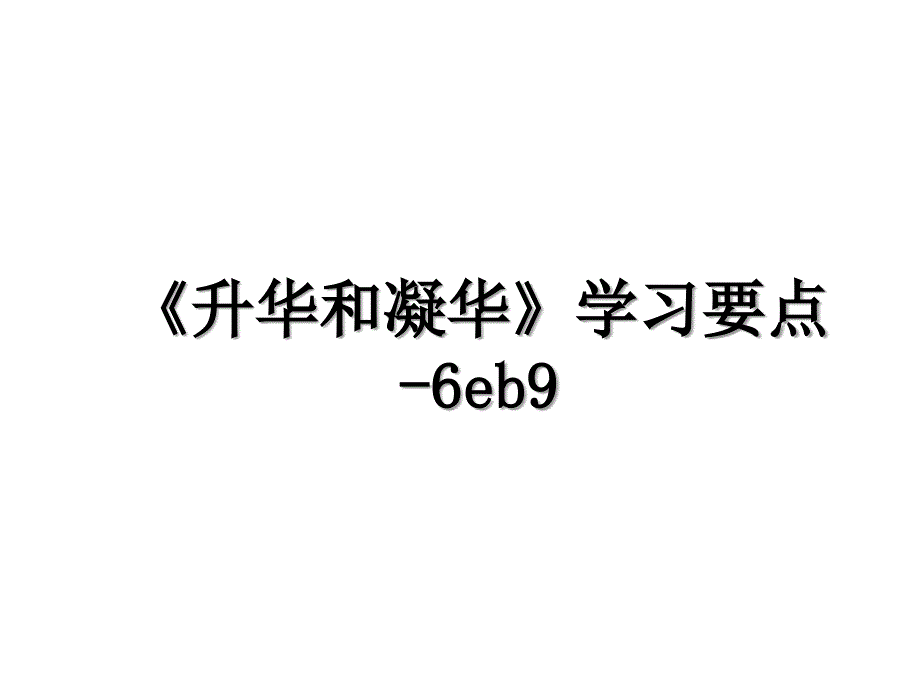 《升华和凝华》学习要点-6eb9